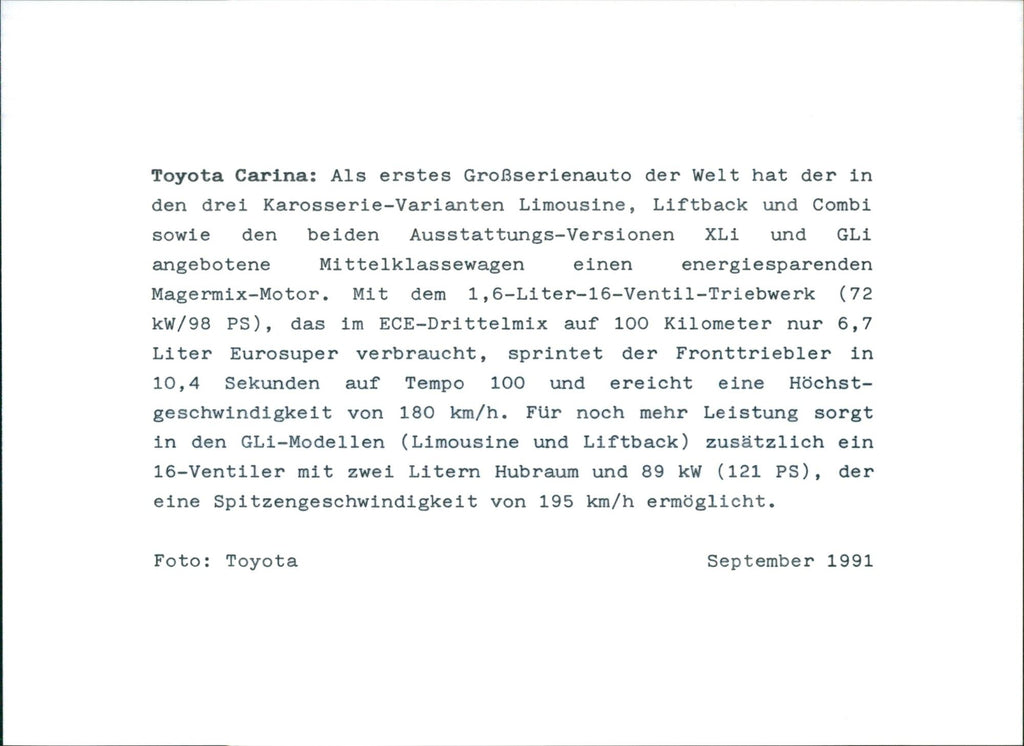 Toyota Carina: Als erstes Großserienauto der Welt hat der in den drei Karosserie-Varianten Limousine, Liftback und Combi sowie den beiden Ausstattungs-Versionen XLi und GLi angebotene Mittelklassewagen einen energiesparenden Magermix-Motor. Mit dem 1,6-Liter-16-Ventil-Triebwerk (72 kW/98 PS), das im ECE-Drittelmix auf 100 Kilometer nur 6,7 Liter Eurosuper verbraucht, sprintet der Fronttriebler in 10,4 Sekunden auf Tempo 100 und ereicht eine Höchstgeschwindigkeit von 180 km/h. Für noch mehr Leistung sorgt in den GLi-Modellen (Limousine und Liftback) zusätzlich ein 16-Ventiler mit zwei Litern Hubraum und 89 kW (121 PS), der eine Spitzengeschwindigkeit von 195 km/h ermöglicht.

Foto: Toyota

September 1991